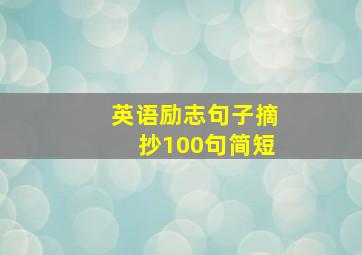 英语励志句子摘抄100句简短